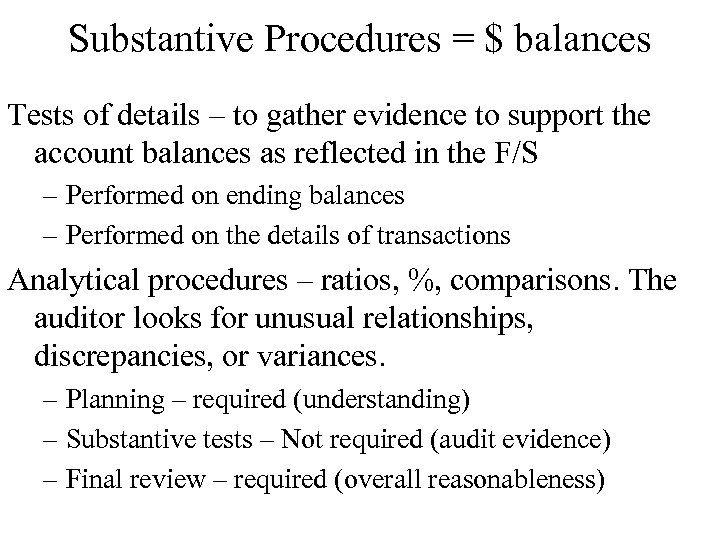 Substantive Procedures = \$ balances

Tests of details – to gather evidence to support the account balances as reflected in the F/S

– Performed on ending balances

– Performed on the details of transactions

Analytical procedures – ratios, %, comparisons. The auditor looks for unusual relationships, discrepancies, or variances.

– Planning – required (understanding)

– Substantive tests – Not required (audit evidence)

– Final review – required (overall reasonableness)